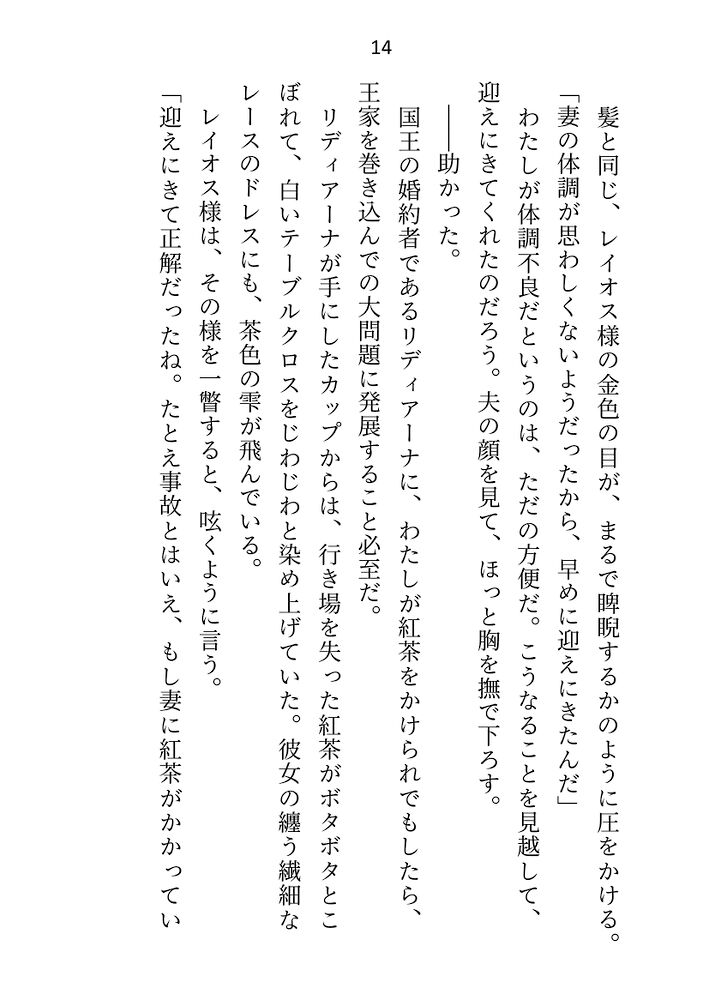 14

髪と同じ、レイオス様の金色の目が、まるで睥睨するかのように圧をかける。
「妻の体調が思わしくないようだったから、早めに迎えにきたんだ」
わたしが体調不良だというのは、ただの方便だ。こうなることを見越して、迎えにきてくれたのだろう。夫の顔を見て、ほっと胸を撫で下ろす。
――助かった。
国王の婚約者であるリディアーナに、わたしが紅茶をかけられでもしたら、王家を巻き込んでの大問題に発展すること必至だ。
リディアーナが手にしたカップからは、行き場を失った紅茶がボタボタとこぼれて、白いテーブルクロスをじわじわと染め上げていた。彼女の纏う繊細なレースのドレスにも、茶色の雫が飛んでいる。
レイオス様は、その様を一瞥すると、呟くように言う。
「迎えにきて正解だったね。たとえ事故とはいえ、もし妻に紅茶がかかってい